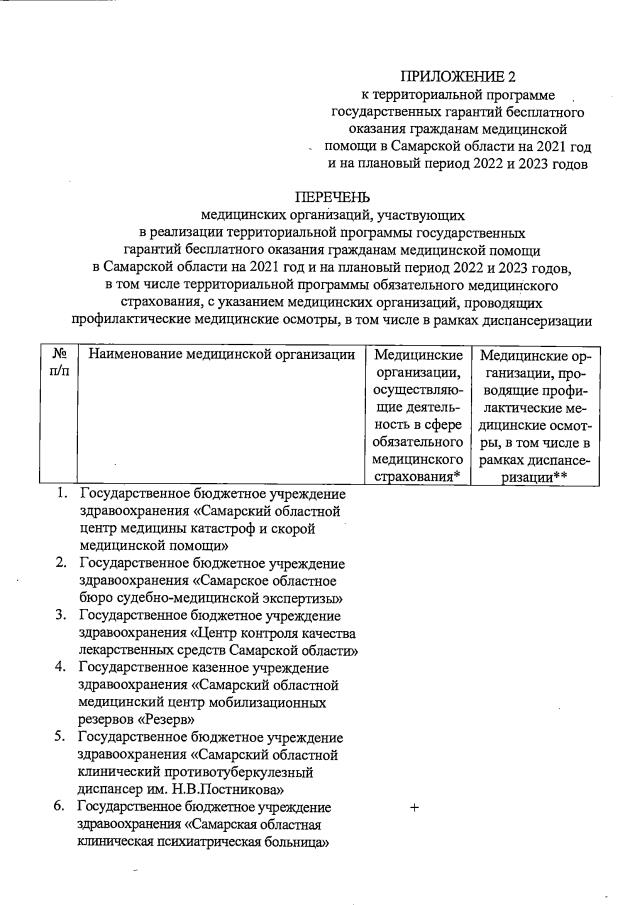 ПРИЛОЖЕНИЕ 2
к территориальной программе государственных гарантий бесплатного оказания гражданам медицинской помощи в Самарской области на 2021 год и на плановый период 2022 и 2023 годов

ПЕРЕЧЕНЬ
медицинских организаций, участвующих в реализации территориальной программы государственных гарантий бесплатного оказания гражданам медицинской помощи в Самарской области на 2021 год и на плановый период 2022 и 2023 годов, в том числе территориальной программы обязательного медицинского страхования, с указанием медицинских организаций, проводящих профилактические медицинские осмотры, в том числе в рамках диспансеризации

| № п/п | Наименование медицинской организации | Медицинские организации, осуществляющие деятельность в сфере обязательного медицинского страхования* | Медицинские организации, проводящие профилактические медицинские осмотры, в том числе в рамках диспансеризации** |
|---|---|---|---|
| 1. | Государственное бюджетное учреждение здравоохранения «Самарский областной центр медицины катастроф и скорой медицинской помощи» | | |
| 2. | Государственное бюджетное учреждение здравоохранения «Самарское областное бюро судебно-медицинской экспертизы» | | |
| 3. | Государственное бюджетное учреждение здравоохранения «Центр контроля качества лекарственных средств Самарской области» | | |
| 4. | Государственное казенное учреждение здравоохранения «Самарский областной медицинский центр мобилизационных резервов «Резерв» | | |
| 5. | Государственное бюджетное учреждение здравоохранения «Самарский областной клинический противотуберкулезный диспансер им. Н.В.Постникова» | | |
| 6. | Государственное бюджетное учреждение здравоохранения «Самарская областная клиническая психиатрическая больница» | + | |